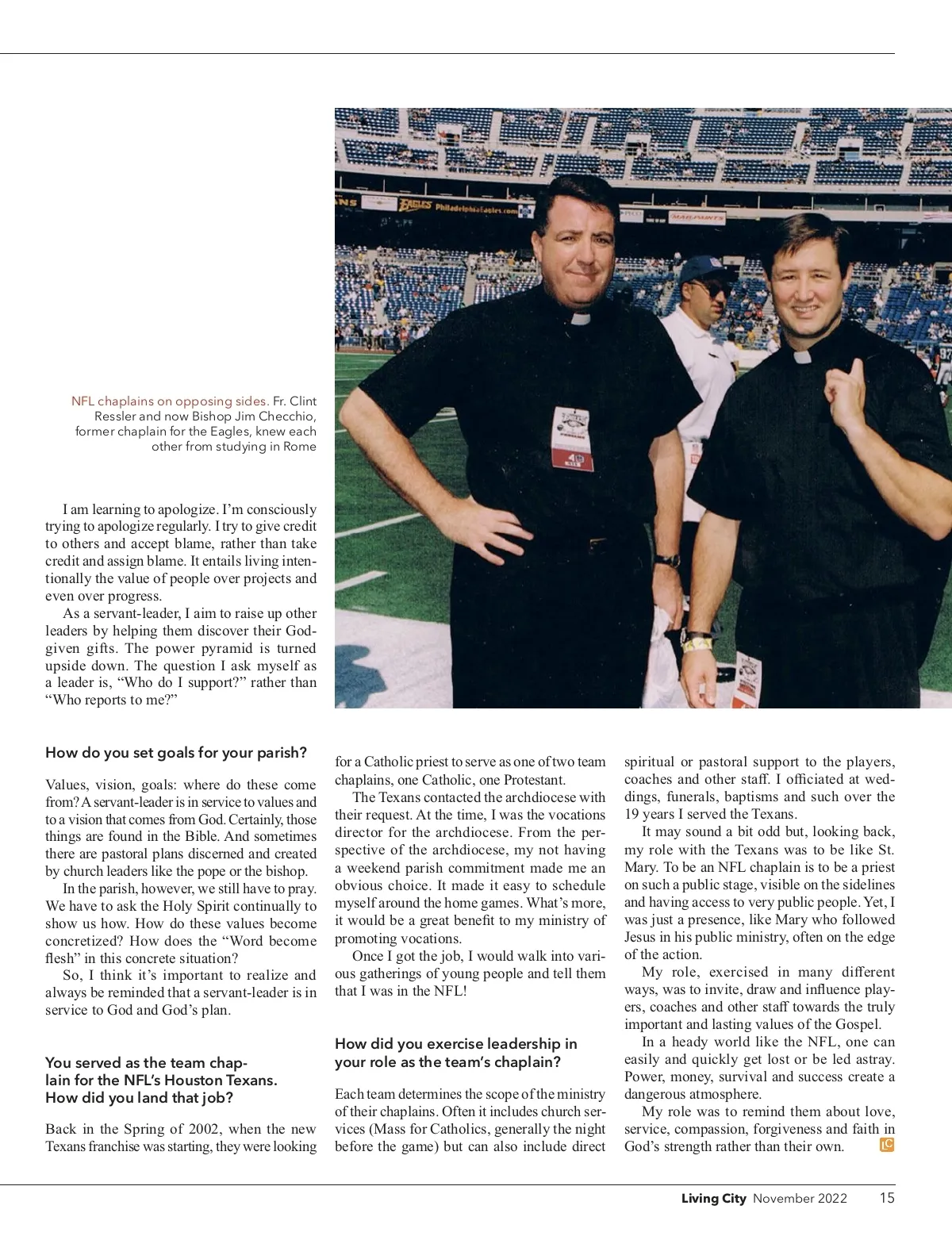 NFL chaplains on opposing sides. Fr. Clint Ressler and now Bishop Jim Checchio, former chaplain for the Eagles, knew each other from studying in Rome

I am learning to apologize. I'm consciously trying to apologize regularly. I try to give credit to others and accept blame, rather than take credit and assign blame. It entails living intentionally the value of people over projects and even over progress.

As a servant-leader, I aim to raise up other leaders by helping them discover their God-given gifts. The power pyramid is turned upside down. The question I ask myself as a leader is, "Who do I support?" rather than "Who reports to me?"

How do you set goals for your parish?

Values, vision, goals: where do these come from? A servant-leader is in service to values and to a vision that comes from God. Certainly, those things are found in the Bible. And sometimes there are pastoral plans discerned and created by church leaders like the pope or the bishop.

In the parish, however, we still have to pray. We have to ask the Holy Spirit continually to show us how. How do these values become concretized? How does the "Word become flesh" in this concrete situation?

So, I think it's important to realize and always be reminded that a servant-leader is in service to God and God's plan.

You served as the team chaplain for the NFL's Houston Texans. How did you land that job?

Back in the Spring of 2002, when the new Texans franchise was starting, they were looking for a Catholic priest to serve as one of two team chaplains, one Catholic, one Protestant.

The Texans contacted the archdiocese with their request. At the time, I was the vocations director for the archdiocese. From the perspective of the archdiocese, my not having a weekend parish commitment made me an obvious choice. It made it easy to schedule myself around the home games. What's more, it would be a great benefit to my ministry of promoting vocations.

Once I got the job, I would walk into various gatherings of young people and tell them that I was in the NFL!

How did you exercise leadership in your role as the team's chaplain?

Each team determines the scope of the ministry of their chaplains. Often it includes church services (Mass for Catholics, generally the night before the game) but can also include direct spiritual or pastoral support to the players, coaches and other staff. I officiated at weddings, funerals, baptisms and such over the 19 years I served the Texans.

It may sound a bit odd but, looking back, my role with the Texans was to be like St. Mary. To be an NFL chaplain is to be a priest on such a public stage, visible on the sidelines and having access to very public people. Yet, I was just a presence, like Mary who followed Jesus in his public ministry, often on the edge of the action.

My role, exercised in many different ways, was to invite, draw and influence players, coaches and other staff towards the truly important and lasting values of the Gospel.

In a heady world like the NFL, one can easily and quickly get lost or be led astray. Power, money, survival and success create a dangerous atmosphere.

My role was to remind them about love, service, compassion, forgiveness and faith in God's strength rather than their own. LC

Living City November 2022 15